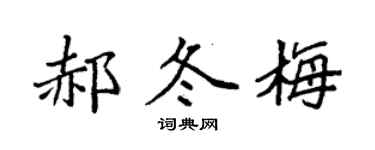 郝冬梅

词典网